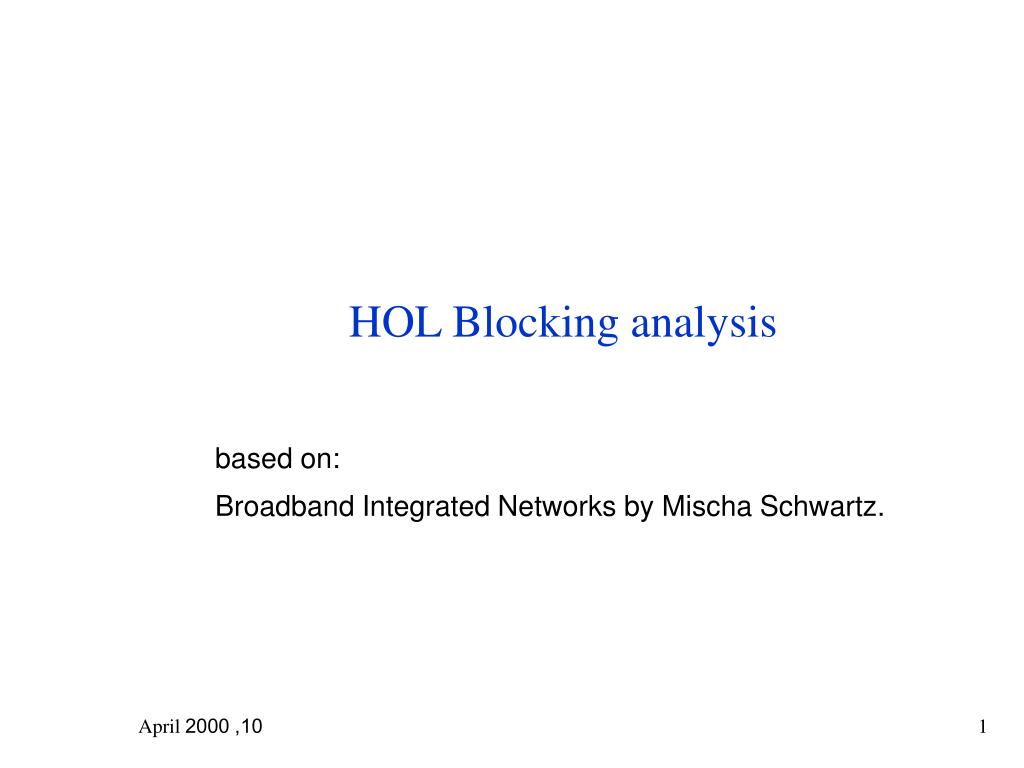 HOL Blocking analysis

based on:
Broadband Integrated Networks by Mischa Schwartz.

April 2000 ,10

1